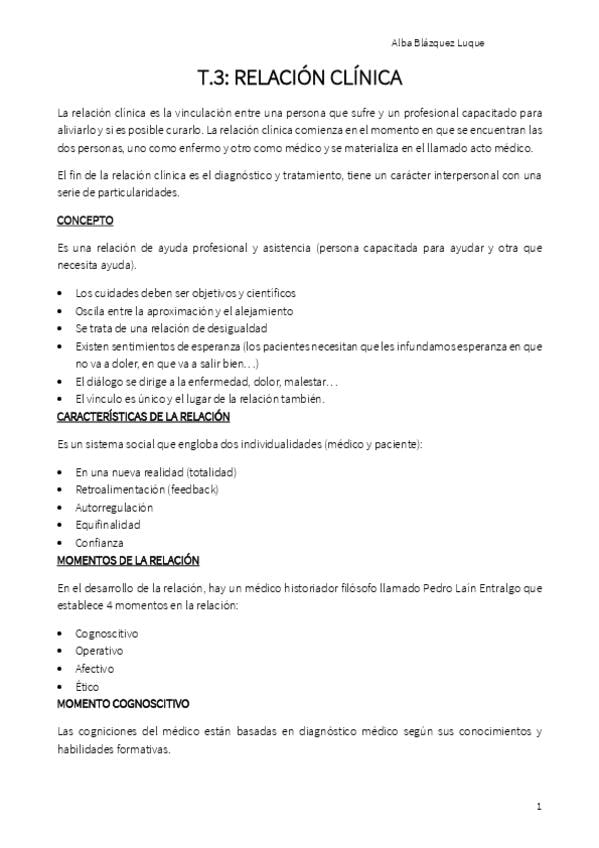 Alba Blázquez Luque

T.3: RELACIÓN CLÍNICA

La relación clínica es la vinculación entre una persona que sufre y un profesional capacitado para aliviarlo y si es posible curarlo. La relación clínica comienza en el momento en que se encuentran las dos personas, uno como enfermo y otro como médico y se materializa en el llamado acto médico.

El fin de la relación clínica es el diagnóstico y tratamiento, tiene un carácter interpersonal con una serie de particularidades.

CONCEPTO

Es una relación de ayuda profesional y asistencia (persona capacitada para ayudar y otra que necesita ayuda).

• Los cuidades deben ser objetivos y científicos
• Oscila entre la aproximación y el alejamiento
• Se trata de una relación de desigualdad
• Existen sentimientos de esperanza (los pacientes necesitan que les infundamos esperanza en que no va a doler, en que va a salir bien…)
• El diálogo se dirige a la enfermedad, dolor, malestar…
• El vínculo es único y el lugar de la relación también.

CARACTERÍSTICAS DE LA RELACIÓN

Es un sistema social que engloba dos individualidades (médico y paciente):

• En una nueva realidad (totalidad)
• Retroalimentación (feedback)
• Autorregulación
• Equifinalidad
• Confianza

MOMENTOS DE LA RELACIÓN

En el desarrollo de la relación, hay un médico historiador filósofo llamado Pedro Laín Entralgo que establece 4 momentos en la relación:

• Cognoscitivo
• Operativo
• Afectivo
• Ético

MOMENTO COGNOSCITIVO

Las cogniciones del médico están basadas en diagnóstico médico según sus conocimientos y habilidades formativas.

1